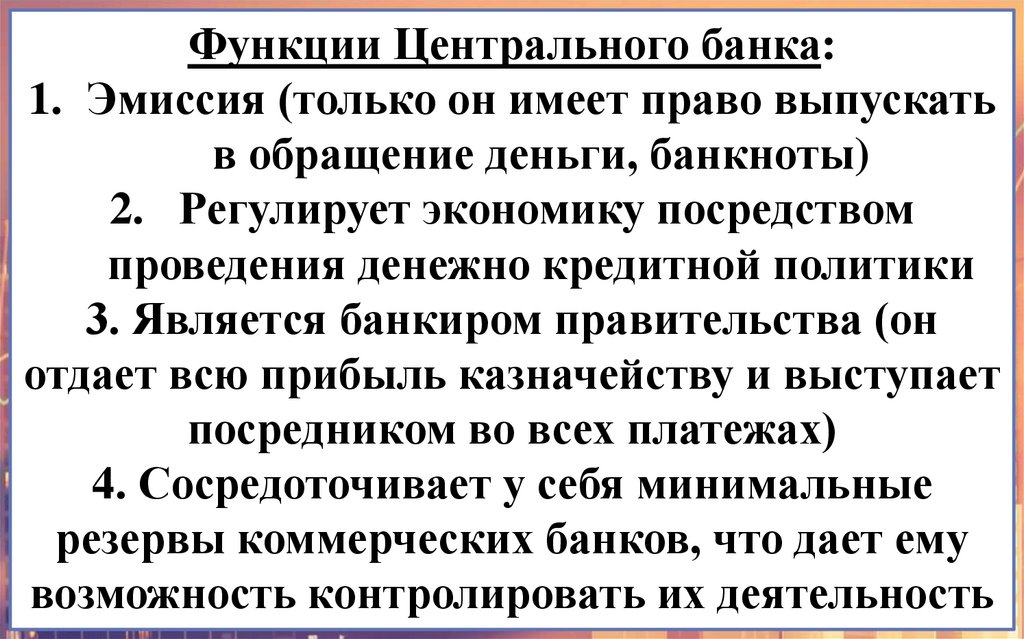 Функции Центрального банка:

1. Эмиссия (только он имеет право выпускать в обращение деньги, банкноты)

2. Регулирует экономику посредством проведения денежно кредитной политики

3. Является банкиром правительства (он отдает всю прибыль казначейству и выступает посредником во всех платежах)

4. Сосредоточивает у себя минимальные резервы коммерческих банков, что дает ему возможность контролировать их деятельность